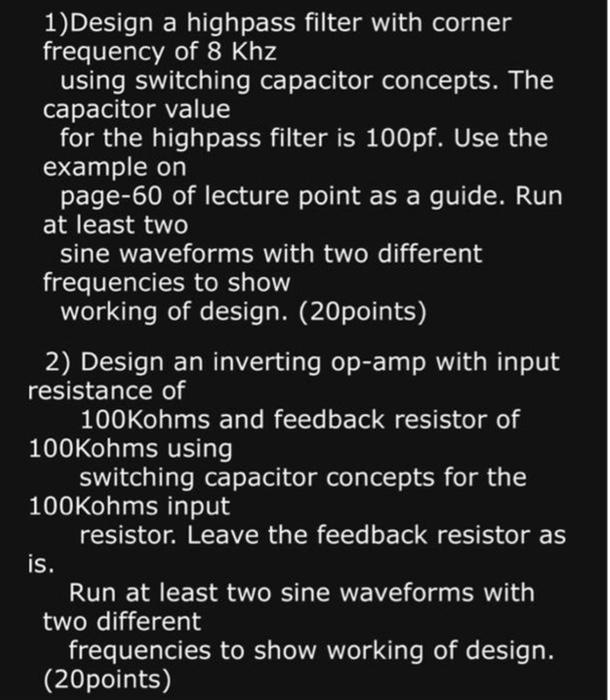 1)Design a highpass filter with corner frequency of 8 Khz using switching capacitor concepts. The capacitor value for the highpass filter is 100pf. Use the example on page-60 of lecture point as a guide. Run at least two sine waveforms with two different frequencies to show working of design. (20points)

2) Design an inverting op-amp with input resistance of 100Kohms and feedback resistor of 100Kohms using switching capacitor concepts for the 100Kohms input resistor. Leave the feedback resistor as is. Run at least two sine waveforms with two different frequencies to show working of design. (20points)